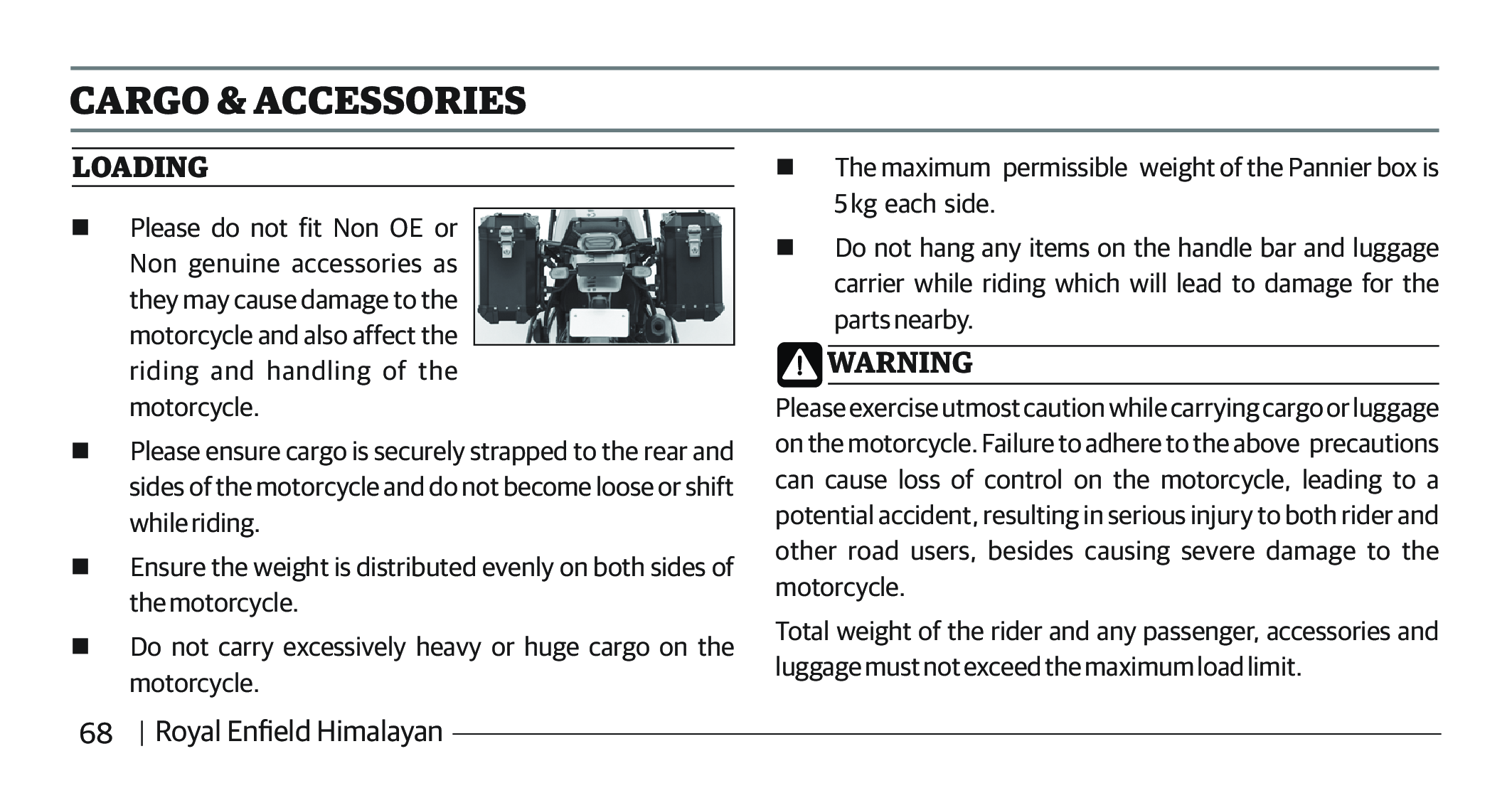 CARGO & ACCESSORIES

LOADING

■ Please do not fit Non OE or Non genuine accessories as they may cause damage to the motorcycle and also affect the riding and handling of the motorcycle.

■ Please ensure cargo is securely strapped to the rear and sides of the motorcycle and do not become loose or shift while riding.

■ Ensure the weight is distributed evenly on both sides of the motorcycle.

■ Do not carry excessively heavy or huge cargo on the motorcycle.

■ The maximum permissible weight of the Pannier box is 5 kg each side.

■ Do not hang any items on the handle bar and luggage carrier while riding which will lead to damage for the parts nearby.

WARNING

Please exercise utmost caution while carrying cargo or luggage on the motorcycle. Failure to adhere to the above precautions can cause loss of control on the motorcycle, leading to a potential accident, resulting in serious injury to both rider and other road users, besides causing severe damage to the motorcycle.

Total weight of the rider and any passenger, accessories and luggage must not exceed the maximum load limit.

68 | Royal Enfield Himalayan